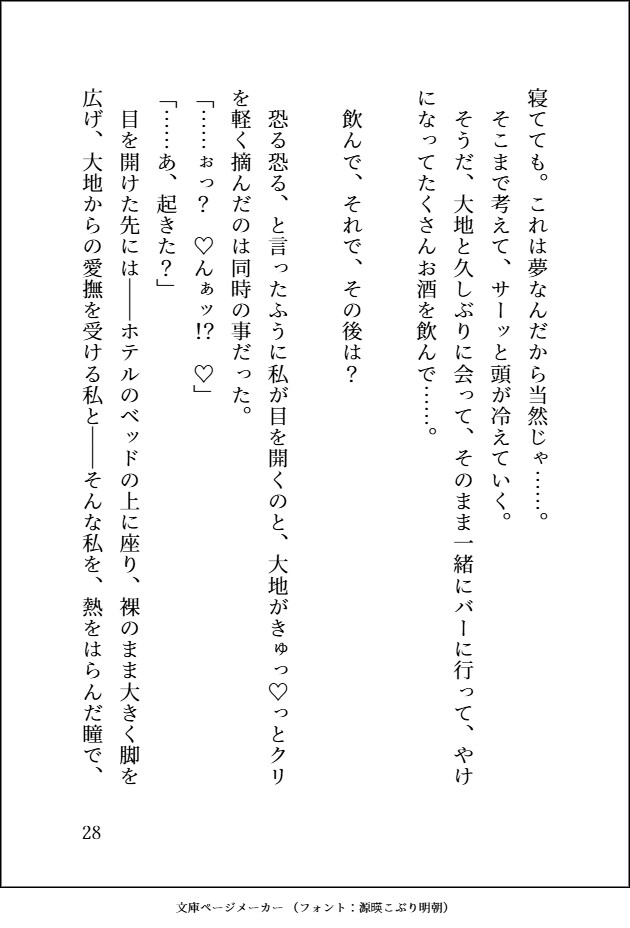 寝てても。これは夢なんだから当然じゃ……。
そこまで考えて、サーッと頭が冷えていく。
そうだ、大地と久しぶりに会って、そのまま一緒にバーに行って、やけになってたくさんお酒を飲んで……。

飲んで、それで、その後は？

恐る恐る、と言ったふうに私が目を開くのと、大地がきゅっ♡っとクリを軽く摘んだのは同時の事だった。
「……ぉっ？ ♡んぁッ!? ♡」
「……あ、起きた？」
目を開けた先には――ホテルのベッドの上に座り、裸のまま大きく脚を広げ、大地からの愛撫を受ける私と――そんな私を、熱をはらんだ瞳で、

28

文庫ページメーカー（フォント：源暎こぶり明朝）